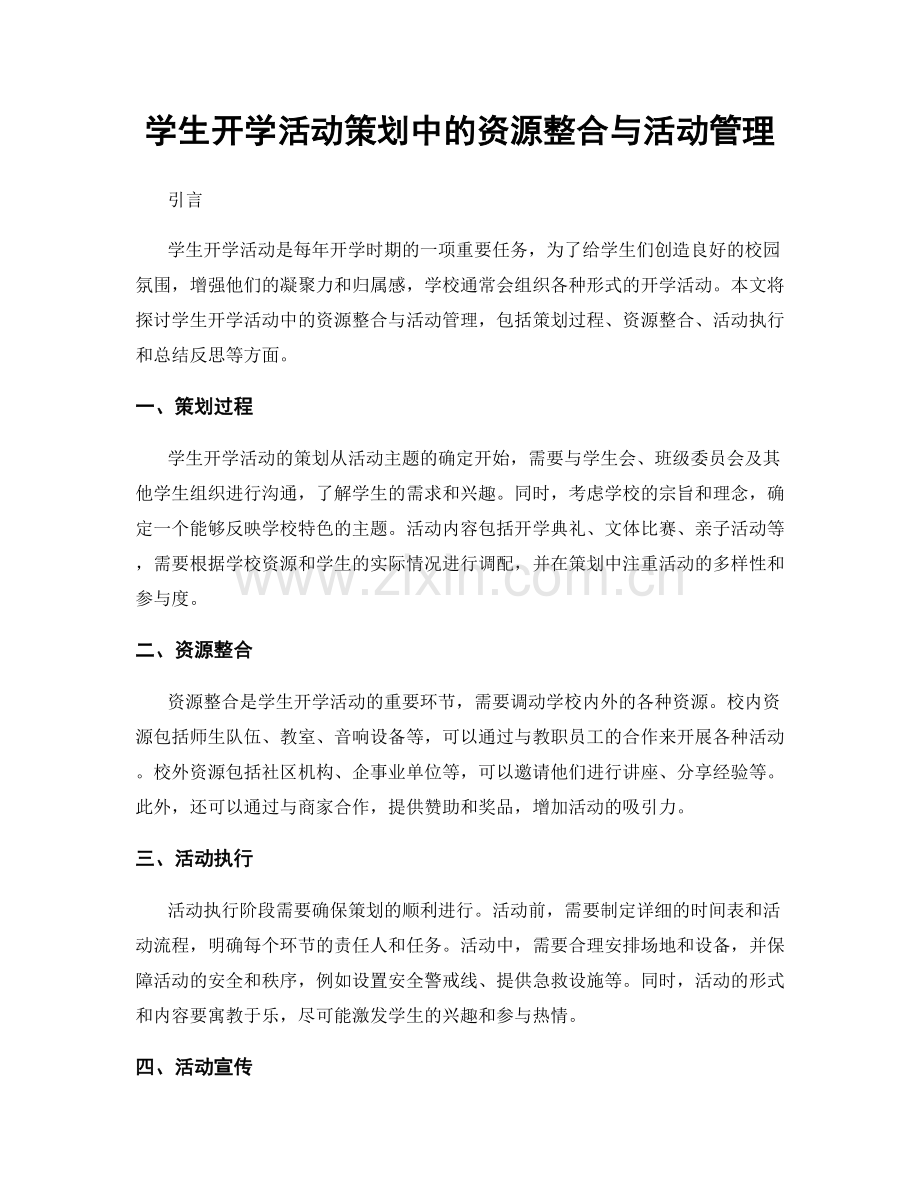 学生开学活动策划中的资源整合与活动管理

引言

学生开学活动是每年开学时期的一项重要任务，为了给学生们创造良好的校园氛围，增强他们的凝聚力和归属感，学校通常会组织各种形式的开学活动。本文将探讨学生开学活动中的资源整合与活动管理，包括策划过程、资源整合、活动执行和总结反思等方面。

一、策划过程

学生开学活动的策划从活动主题的确定开始，需要与学生会、班级委员会及其他学生组织进行沟通，了解学生的需求和兴趣。同时，考虑学校的宗旨和理念，确定一个能够反映学校特色的主题。活动内容包括开学典礼、文体比赛、亲子活动等，需要根据学校资源和学生的实际情况进行调配，并在策划中注重活动的多样性和参与度。

二、资源整合

资源整合是学生开学活动的重要环节，需要调动学校内外的各种资源。校内资源包括师生队伍、教室、音响设备等，可以通过与教职员工的合作来开展各种活动。校外资源包括社区机构、企事业单位等，可以邀请他们进行讲座、分享经验等。此外，还可以通过与商家合作，提供赞助和奖品，增加活动的吸引力。

三、活动执行

活动执行阶段需要确保策划的顺利进行。活动前，需要制定详细的时间表和活动流程，明确每个环节的责任人和任务。活动中，需要合理安排场地和设备，并保障活动的安全和秩序，例如设置安全警戒线、提供急救设施等。同时，活动的形式和内容要寓教于乐，尽可能激发学生的兴趣和参与热情。

四、活动宣传

www.zixin.com.cn